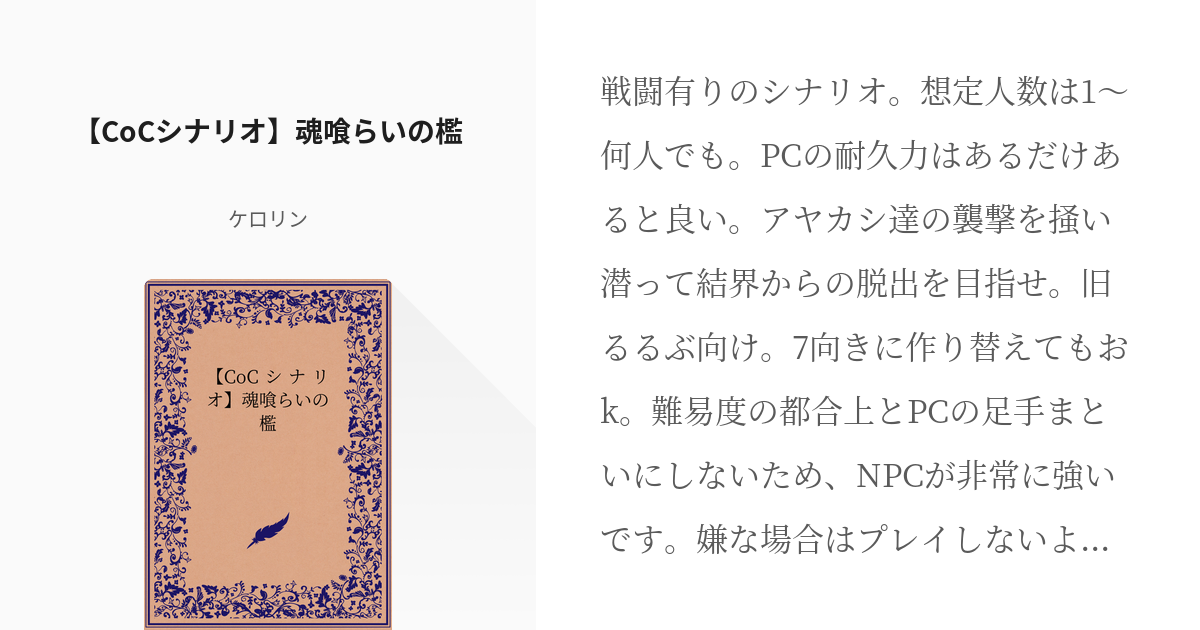 【CoCシナリオ】魂喰らいの檻

ケロリン

【CoC シナリオ】魂喰らいの檻

戦闘有りのシナリオ。想定人数は1〜何人でも。PCの耐久力はあるだけあると良い。アヤカシ達の襲撃を掻い潜って結界からの脱出を目指せ。旧るるぶ向け。7向きに作り替えてもおk。難易度の都合上とPCの足手まといにしないため、NPCが非常に強いです。嫌な場合はプレイしないよ...